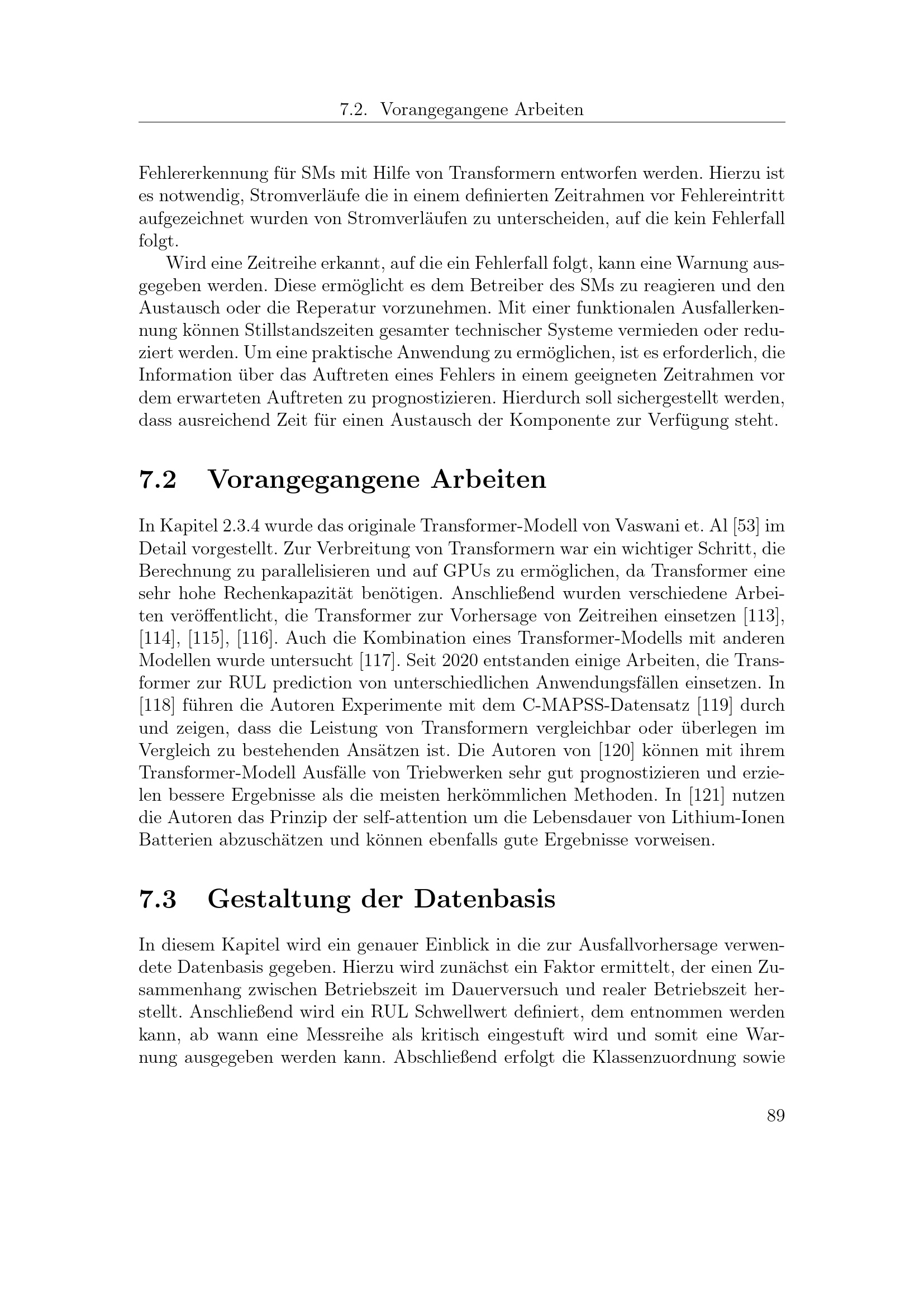 7.2. Vorangegangene Arbeiten

Fehlererkennung für SMs mit Hilfe von Transformern entworfen werden. Hierzu ist es notwendig, Stromverläufe die in einem definierten Zeitrahmen vor Fehlereintritt aufgezeichnet wurden von Stromverläufen zu unterscheiden, auf die kein Fehlerfall folgt.

Wird eine Zeitreihe erkannt, auf die ein Fehlerfall folgt, kann eine Warnung ausgegeben werden. Diese ermöglicht es dem Betreiber des SMs zu reagieren und den Austausch oder die Reperatur vorzunehmen. Mit einer funktionalen Ausfallerkennung können Stillstandszeiten gesamter technischer Systeme vermieden oder reduziert werden. Um eine praktische Anwendung zu ermöglichen, ist es erforderlich, die Information über das Auftreten eines Fehlers in einem geeigneten Zeitrahmen vor dem erwarteten Auftreten zu prognostizieren. Hierdurch soll sichergestellt werden, dass ausreichend Zeit für einen Austausch der Komponente zur Verfügung steht.

7.2 Vorangegangene Arbeiten

In Kapitel 2.3.4 wurde das originale Transformer-Modell von Vaswani et. Al [53] im Detail vorgestellt. Zur Verbreitung von Transformern war ein wichtiger Schritt, die Berechnung zu parallelisieren und auf GPUs zu ermöglichen, da Transformer eine sehr hohe Rechenkapazität benötigen. Anschließend wurden verschiedene Arbeiten veröffentlicht, die Transformer zur Vorhersage von Zeitreihen einsetzen [113], [114], [115], [116]. Auch die Kombination eines Transformer-Modells mit anderen Modellen wurde untersucht [117]. Seit 2020 entstanden einige Arbeiten, die Transformer zur RUL prediction von unterschiedlichen Anwendungsfällen einsetzen. In [118] führen die Autoren Experimente mit dem C-MAPSS-Datensatz [119] durch und zeigen, dass die Leistung von Transformern vergleichbar oder überlegen im Vergleich zu bestehenden Ansätzen ist. Die Autoren von [120] können mit ihrem Transformer-Modell Ausfälle von Triebwerken sehr gut prognostizieren und erzielen bessere Ergebnisse als die meisten herkömmlichen Methoden. In [121] nutzen die Autoren das Prinzip der self-attention um die Lebensdauer von Lithium-Ionen Batterien abzuschätzen und können ebenfalls gute Ergebnisse vorweisen.

7.3 Gestaltung der Datenbasis

In diesem Kapitel wird ein genauer Einblick in die zur Ausfallvorhersage verwendete Datenbasis gegeben. Hierzu wird zunächst ein Faktor ermittelt, der einen Zusammenhang zwischen Betriebszeit im Dauerversuch und realer Betriebszeit herstellt. Anschließend wird ein RUL Schwellwert definiert, dem entnommen werden kann, ab wann eine Messreihe als kritisch eingestuft wird und somit eine Warnung ausgegeben werden kann. Abschließend erfolgt die Klassenzuordnung sowie

89